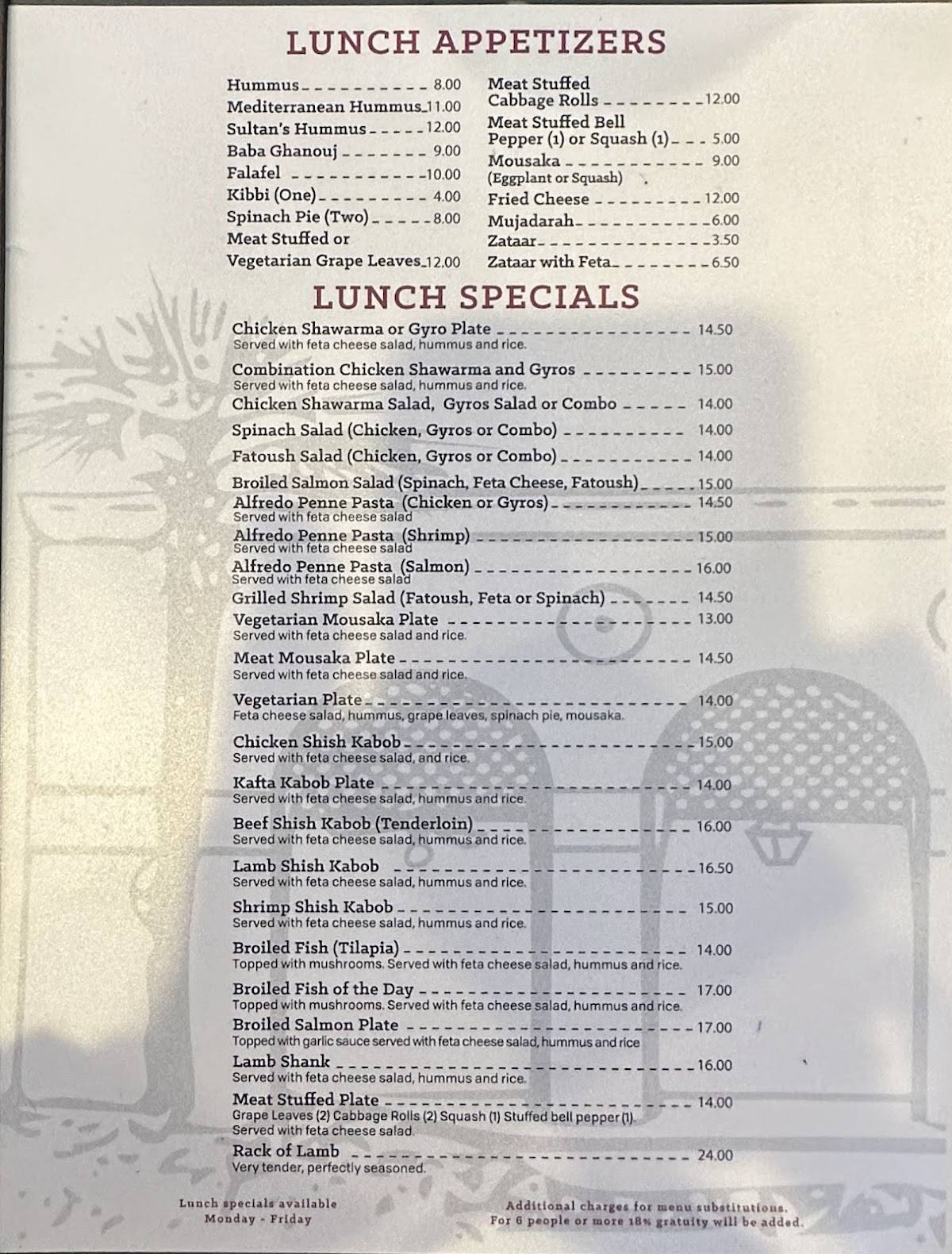 LUNCH APPETIZERS

Hummus 8.00
Mediterranean Hummus 11.00
Sultan's Hummus 12.00
Baba Ghanouj 9.00
Falafel 10.00
Kibbi (One) 4.00
Spinach Pie (Two) 8.00
Meat Stuffed or Vegetarian Grape Leaves 12.00

Meat Stuffed Cabbage Rolls 12.00
Meat Stuffed Bell Pepper (1) or Squash (1) 5.00
Mousaka 9.00
(Eggplant or Squash)
Fried Cheese 12.00
Mujadarah 6.00
Zataar 3.50
Zataar with Feta 6.50

LUNCH SPECIALS

Chicken Shawarma or Gyro Plate 14.50
Served with feta cheese salad, hummus and rice.
Combination Chicken Shawarma and Gyros 15.00
Served with feta cheese salad, hummus and rice.
Chicken Shawarma Salad, Gyros Salad or Combo 14.00
Spinach Salad (Chicken, Gyros or Combo) 14.00
Fatoush Salad (Chicken, Gyros or Combo) 14.00
Broiled Salmon Salad (Spinach, Feta Cheese, Fatoush) 15.00
Alfredo Penne Pasta (Chicken or Gyros) 14.50
Served with feta cheese salad
Alfredo Penne Pasta (Shrimp) 15.00
Served with feta cheese salad
Alfredo Penne Pasta (Salmon) 16.00
Served with feta cheese salad
Grilled Shrimp Salad (Fatoush, Feta or Spinach) 14.50
Vegetarian Mousaka Plate 13.00
Served with feta cheese salad and rice.
Meat Mousaka Plate 14.50
Served with feta cheese salad and rice.
Vegetarian Plate 14.00
Feta cheese salad, hummus, grape leaves, spinach pie, mousaka.
Chicken Shish Kabob 15.00
Served with feta cheese salad, and rice.
Kafta Kabob Plate 14.00
Served with feta cheese salad, hummus and rice.
Beef Shish Kabob (Tenderloin) 16.00
Served with feta cheese salad, hummus and rice.
Lamb Shish Kabob 16.50
Served with feta cheese salad, hummus and rice.
Shrimp Shish Kabob 15.00
Served with feta cheese salad, hummus and rice.
Broiled Fish (Tilapia) 14.00
Topped with mushrooms. Served with feta cheese salad, hummus and rice.
Broiled Fish of the Day 17.00
Topped with mushrooms. Served with feta cheese salad, hummus and rice.
Broiled Salmon Plate 17.00
Topped with garlic sauce served with feta cheese salad, hummus and rice
Lamb Shank 16.00
Served with feta cheese salad, hummus and rice.
Meat Stuffed Plate 14.00
Grape Leaves (2) Cabbage Rolls (2) Squash (1) Stuffed bell pepper (1).
Served with feta cheese salad.
Rack of Lamb 24.00
Very tender, perfectly seasoned.

Lunch specials available Monday - Friday

Additional charges for menu substitutions.
For 6 people or more 18% gratuity will be added.